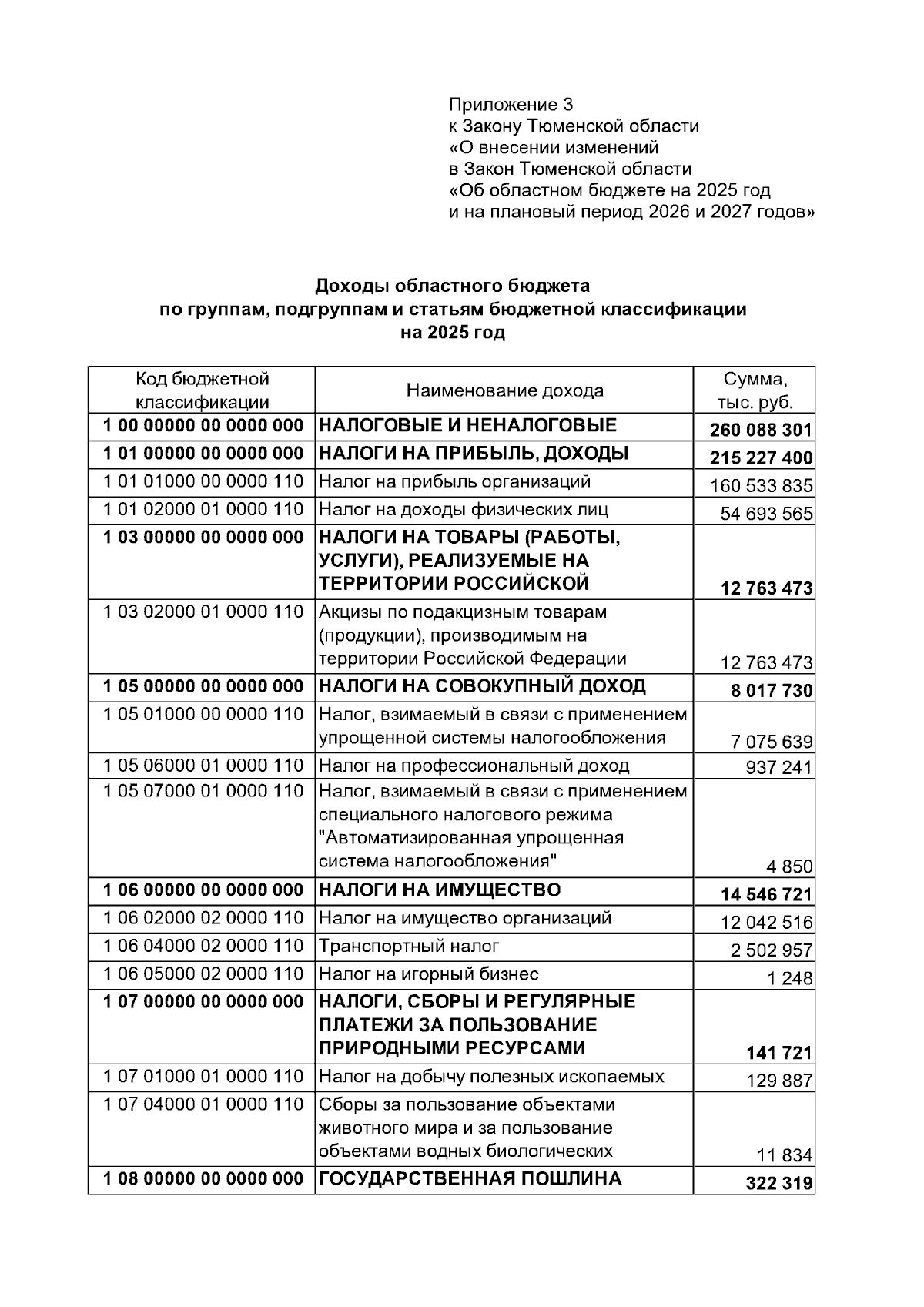 Приложение 3
к Закону Тюменской области
«О внесении изменений
в Закон Тюменской области
«Об областном бюджете на 2025 год
и на плановый период 2026 и 2027 годов»

Доходы областного бюджета
по группам, подгруппам и статьям бюджетной классификации
на 2025 год

| Код бюджетной классификации | Наименование дохода | Сумма, тыс. руб. |
|---|---|---|
| 1 00 00000 00 0000 000 | НАЛОГОВЫЕ И НЕНАЛОГОВЫЕ | 260 088 301 |
| 1 01 00000 00 0000 000 | НАЛОГИ НА ПРИБЫЛЬ, ДОХОДЫ | 215 227 400 |
| 1 01 01000 00 0000 110 | Налог на прибыль организаций | 160 533 835 |
| 1 01 02000 01 0000 110 | Налог на доходы физических лиц | 54 693 565 |
| 1 03 00000 00 0000 000 | НАЛОГИ НА ТОВАРЫ (РАБОТЫ, УСЛУГИ), РЕАЛИЗУЕМЫЕ НА ТЕРРИТОРИИ РОССИЙСКОЙ | 12 763 473 |
| 1 03 02000 01 0000 110 | Акцизы по подакцизным товарам (продукции), производимым на территории Российской Федерации | 12 763 473 |
| 1 05 00000 00 0000 000 | НАЛОГИ НА СОВОКУПНЫЙ ДОХОД | 8 017 730 |
| 1 05 01000 00 0000 110 | Налог, взимаемый в связи с применением упрощенной системы налогообложения | 7 075 639 |
| 1 05 06000 01 0000 110 | Налог на профессиональный доход | 937 241 |
| 1 05 07000 01 0000 110 | Налог, взимаемый в связи с применением специального налогового режима "Автоматизированная упрощенная система налогообложения" | 4 850 |
| 1 06 00000 00 0000 000 | НАЛОГИ НА ИМУЩЕСТВО | 14 546 721 |
| 1 06 02000 02 0000 110 | Налог на имущество организаций | 12 042 516 |
| 1 06 04000 02 0000 110 | Транспортный налог | 2 502 957 |
| 1 06 05000 02 0000 110 | Налог на игорный бизнес | 1 248 |
| 1 07 00000 00 0000 000 | НАЛОГИ, СБОРЫ И РЕГУЛЯРНЫЕ ПЛАТЕЖИ ЗА ПОЛЬЗОВАНИЕ ПРИРОДНЫМИ РЕСУРСАМИ | 141 721 |
| 1 07 01000 01 0000 110 | Налог на добычу полезных ископаемых | 129 887 |
| 1 07 04000 01 0000 110 | Сборы за пользование объектами животного мира и за пользование объектами водных биологических | 11 834 |
| 1 08 00000 00 0000 000 | ГОСУДАРСТВЕННАЯ ПОШЛИНА | 322 319 |